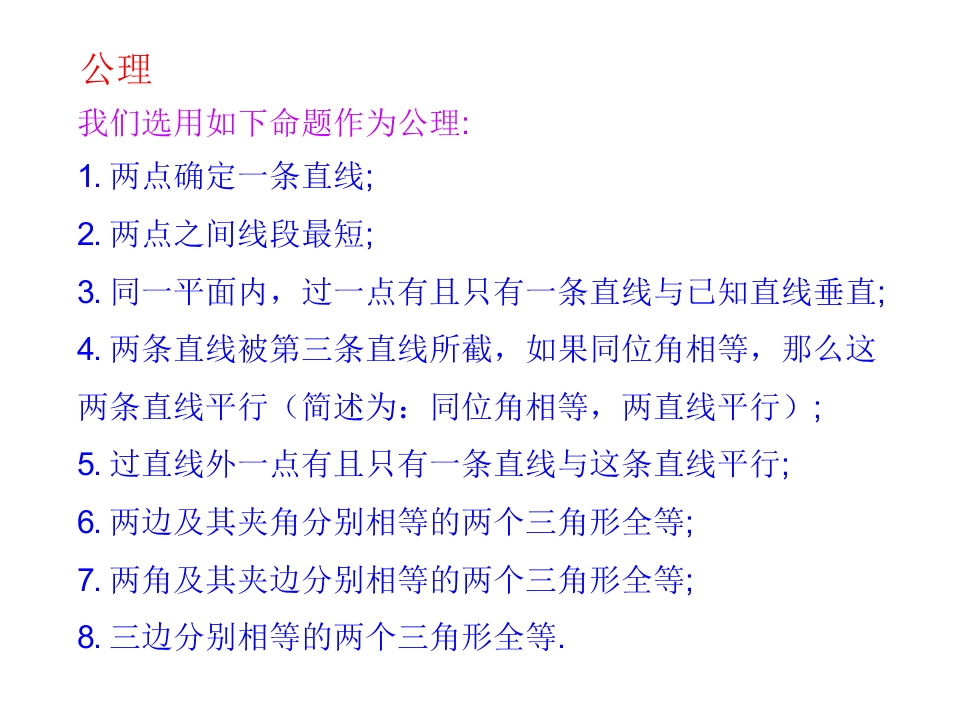 公理

我们选用如下命题作为公理:

1. 两点确定一条直线;

2. 两点之间线段最短;

3. 同一平面内，过一点有且只有一条直线与已知直线垂直;

4. 两条直线被第三条直线所截，如果同位角相等，那么这两条直线平行（简述为：同位角相等，两直线平行）;

5. 过直线外一点有且只有一条直线与这条直线平行;

6. 两边及其夹角分别相等的两个三角形全等;

7. 两角及其夹边分别相等的两个三角形全等;

8. 三边分别相等的两个三角形全等.